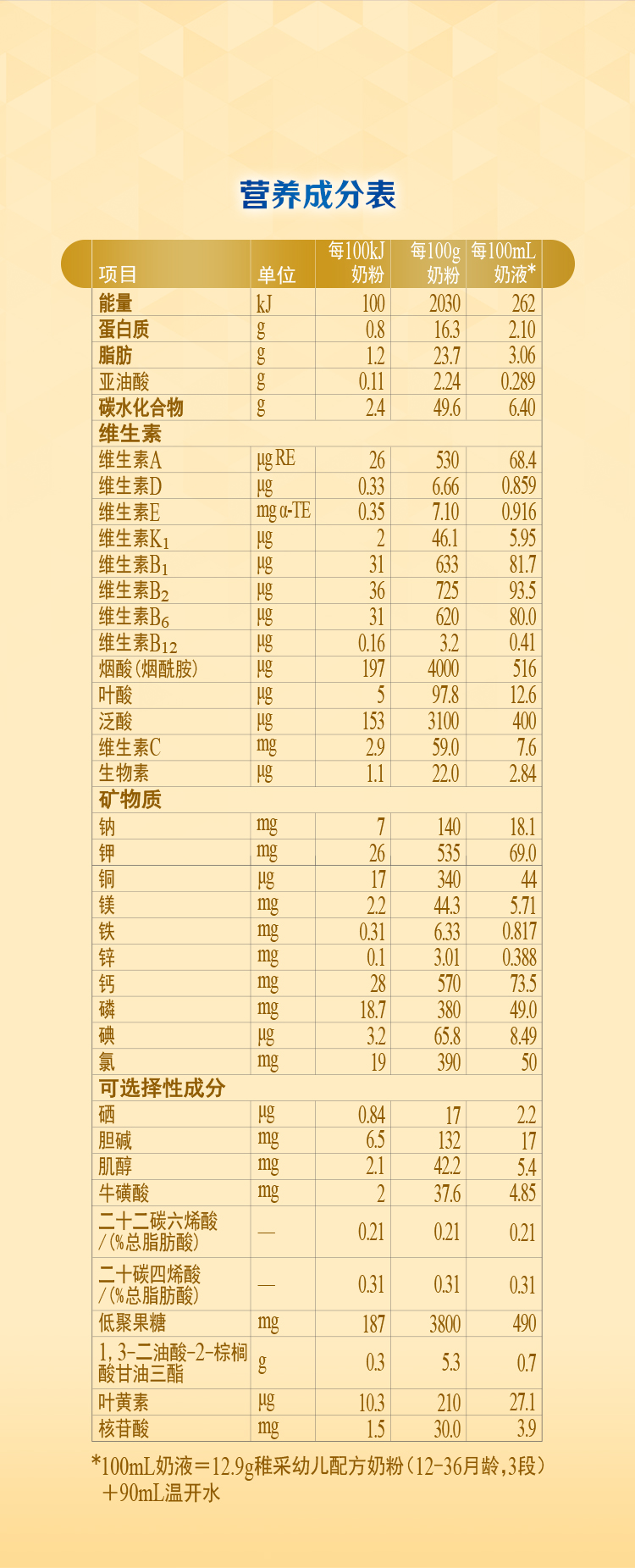 营养成分表

| 项目 | 单位 | 每100kJ 奶粉 | 每100g 奶粉 | 每100mL 奶液* |
|---|---|---|---|---|
| 能量 | kJ | 100 | 2030 | 262 |
| 蛋白质 | g | 0.8 | 16.3 | 2.10 |
| 脂肪 | g | 1.2 | 23.7 | 3.06 |
| 亚油酸 | g | 0.11 | 2.24 | 0.289 |
| 碳水化合物 | g | 2.4 | 49.6 | 6.40 |
| 维生素 | | | | |
| 维生素A | μg RE | 26 | 530 | 68.4 |
| 维生素D | μg | 0.33 | 6.66 | 0.859 |
| 维生素E | mg α-TE | 0.35 | 7.10 | 0.916 |
| 维生素$K_1$ | μg | 2 | 46.1 | 5.95 |
| 维生素$B_1$ | μg | 31 | 633 | 81.7 |
| 维生素$B_2$ | μg | 36 | 725 | 93.5 |
| 维生素$B_6$ | μg | 31 | 620 | 80.0 |
| 维生素$B_{12}$ | μg | 0.16 | 3.2 | 0.41 |
| 烟酸(烟酰胺) | μg | 197 | 4000 | 516 |
| 叶酸 | μg | 5 | 97.8 | 12.6 |
| 泛酸 | μg | 153 | 3100 | 400 |
| 维生素C | mg | 2.9 | 59.0 | 7.6 |
| 生物素 | μg | 1.1 | 22.0 | 2.84 |
| 矿物质 | | | | |
| 钠 | mg | 7 | 140 | 18.1 |
| 钾 | mg | 26 | 535 | 69.0 |
| 铜 | μg | 17 | 340 | 44 |
| 镁 | mg | 2.2 | 44.3 | 5.71 |
| 铁 | mg | 0.31 | 6.33 | 0.817 |
| 锌 | mg | 0.1 | 3.01 | 0.388 |
| 钙 | mg | 28 | 570 | 73.5 |
| 磷 | mg | 18.7 | 380 | 49.0 |
| 碘 | μg | 3.2 | 65.8 | 8.49 |
| 氯 | mg | 19 | 390 | 50 |
| 可选择性成分 | | | | |
| 硒 | μg | 0.84 | 17 | 2.2 |
| 胆碱 | mg | 6.5 | 132 | 17 |
| 肌醇 | mg | 2.1 | 42.2 | 5.4 |
| 牛磺酸 | mg | 2 | 37.6 | 4.85 |
| 二十二碳六烯酸 /(%总脂肪酸) | — | 0.21 | 0.21 | 0.21 |
| 二十碳四烯酸 /(%总脂肪酸) | — | 0.31 | 0.31 | 0.31 |
| 低聚果糖 | mg | 187 | 3800 | 490 |
| 1,3-二油酸-2-棕榈酸甘油三酯 | g | 0.3 | 5.3 | 0.7 |
| 叶黄素 | μg | 10.3 | 210 | 27.1 |
| 核苷酸 | mg | 1.5 | 30.0 | 3.9 |

*100mL奶液=12.9g稚采幼儿配方奶粉(12-36月龄,3段)+90mL温开水